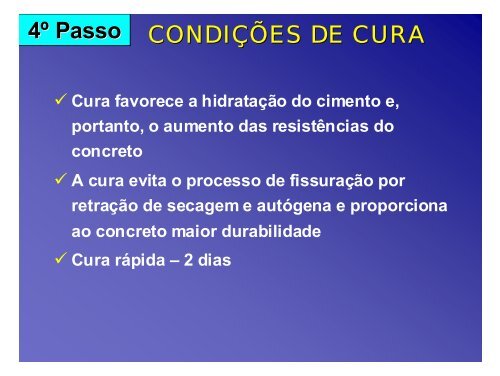 4º Passo

CONDIÇÕES DE CURA

✓ Cura favorece a hidratação do cimento e, portanto, o aumento das resistências do concreto

✓ A cura evita o processo de fissuração por retração de secagem e autógena e proporciona ao concreto maior durabilidade

✓ Cura rápida – 2 dias